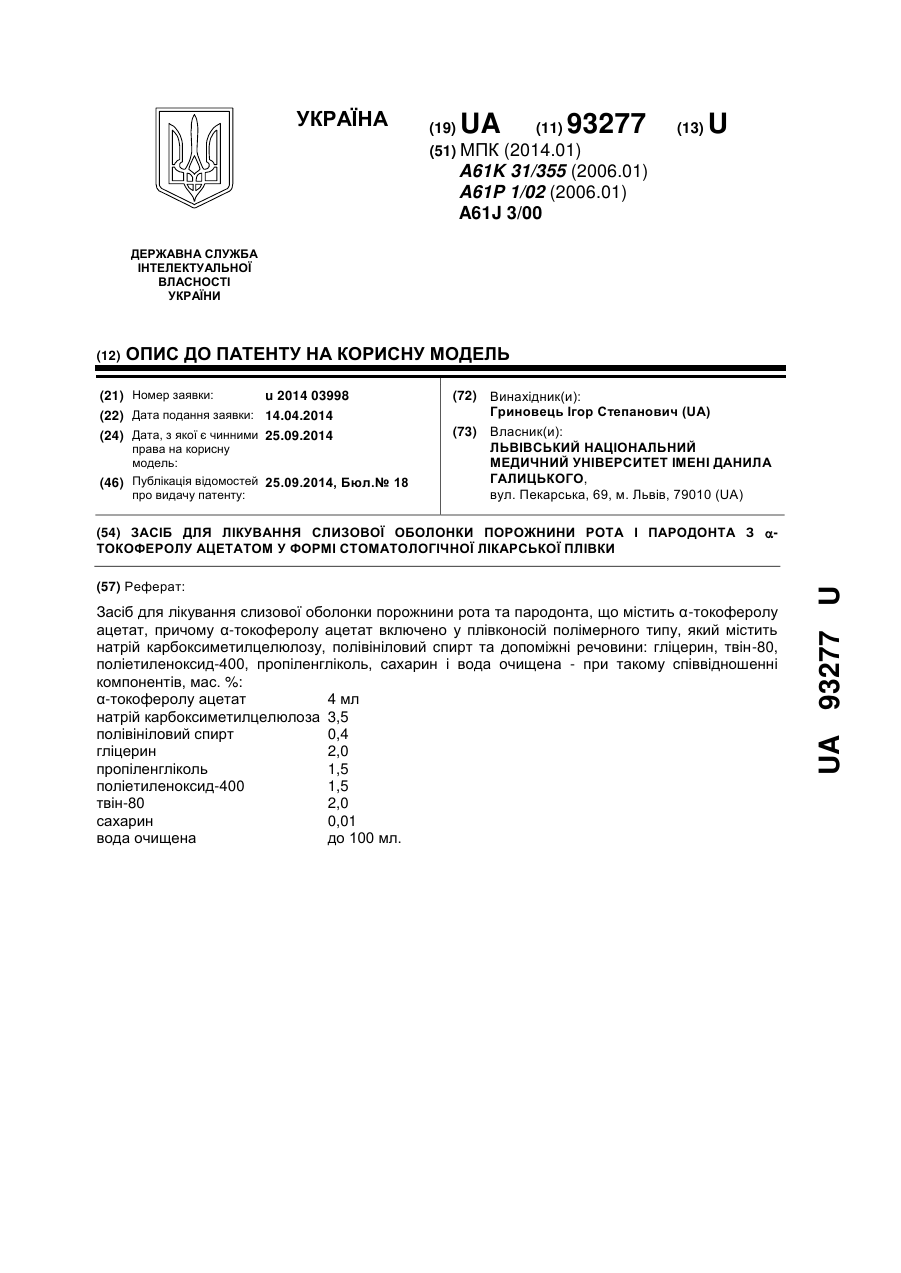 УКРАЇНА

(19) UA (11) 93277 (13) U

(51) МПК (2014.01)
A61K 31/355 (2006.01)
A61P 1/02 (2006.01)
A61J 3/00

ДЕРЖАВНА СЛУЖБА ІНТЕЛЕКТУАЛЬНОЇ ВЛАСНОСТІ УКРАЇНИ

(12) ОПИС ДО ПАТЕНТУ НА КОРИСНУ МОДЕЛЬ

(21) Номер заявки: u 2014 03998
(22) Дата подання заявки: 14.04.2014
(24) Дата, з якої є чинними права на корисну модель: 25.09.2014
(46) Публікація відомостей про видачу патенту: 25.09.2014, Бюл.№ 18

(72) Винахідник(и):
Гриновець Ігор Степанович (UA)
(73) Власник(и):
ЛЬВІВСЬКИЙ НАЦІОНАЛЬНИЙ МЕДИЧНИЙ УНІВЕРСИТЕТ ІМЕНІ ДАНИЛА ГАЛИЦЬКОГО,
вул. Пекарська, 69, м. Львів, 79010 (UA)

(54) ЗАСІБ ДЛЯ ЛІКУВАННЯ СЛИЗОВОЇ ОБОЛОНКИ ПОРОЖНИНИ РОТА І ПАРОДОНТА З α-ТОКОФЕРОЛУ АЦЕТАТОМ У ФОРМІ СТОМАТОЛОГІЧНОЇ ЛІКАРСЬКОЇ ПЛІВКИ

(57) Реферат:

Засіб для лікування слизової оболонки порожнини рота та пародонта, що містить α-токоферолу ацетат, причому α-токоферолу ацетат включено у плівконосій полімерного типу, який містить натрій карбоксиметилцелюлозу, полівініловий спирт та допоміжні речовини: гліцерин, твін-80, поліетиленоксид-400, пропіленгліколь, сахарин і вода очищена - при такому співвідношенні компонентів, мас. %:

| | |
|---|---|
| α-токоферолу ацетат | 4 мл |
| натрій карбоксиметилцелюлоза | 3,5 |
| полівініловий спирт | 0,4 |
| гліцерин | 2,0 |
| пропіленгліколь | 1,5 |
| поліетиленоксид-400 | 1,5 |
| твін-80 | 2,0 |
| сахарин | 0,01 |
| вода очищена | до 100 мл. |

UA 93277 U